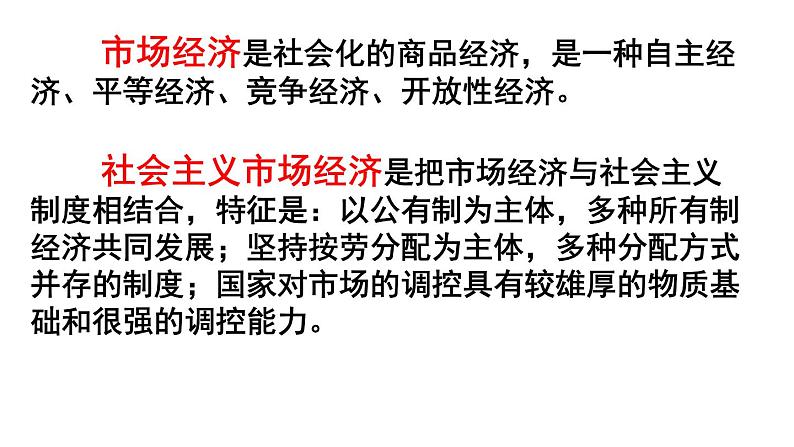 市场经济是社会化的商品经济，是一种自主经济、平等经济、竞争经济、开放性经济。

社会主义市场经济是把市场经济与社会主义制度相结合，特征是：以公有制为主体，多种所有制经济共同发展；坚持按劳分配为主体，多种分配方式并存的制度；国家对市场的调控具有较雄厚的物质基础和很强的调控能力。